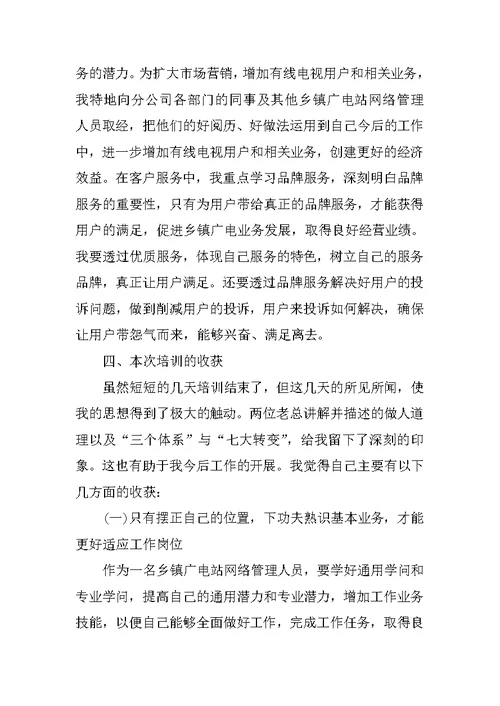 务的潜力。为扩大市场营销，增加有线电视用户和相关业务，我特地向分公司各部门的同事及其他乡镇广电站网络管理人员取经，把他们的好阅历、好做法运用到自己今后的工作中，进一步增加有线电视用户和相关业务，创建更好的经济效益。在客户服务中，我重点学习品牌服务，深刻明白品牌服务的重要性，只有为用户带给真正的品牌服务，才能获得用户的满足，促进乡镇广电业务发展，取得良好经营业绩。我要透过优质服务，体现自己服务的特色，树立自己的服务品牌，真正让用户满足。还要透过品牌服务解决好用户的投诉问题，做到削减用户的投诉，用户来投诉如何解决，确保让用户带怨气而来，能够兴奋、满足离去。

四、本次培训的收获

虽然短短的几天培训结束了，但这几天的所见所闻，使我的思想得到了极大的触动。两位老总讲解并描述的做人道理以及“三个体系”与“七大转变”，给我留下了深刻的印象。这也有助于我今后工作的开展。我觉得自己主要有以下几方面的收获：

(一)只有摆正自己的位置，下功夫熟识基本业务，才能更好适应工作岗位

作为一名乡镇广电站网络管理人员，要学好通用学问和专业学问，提高自己的通用潜力和专业潜力，增加工作业务技能，以便自己能够全面做好工作，完成工作任务，取得良